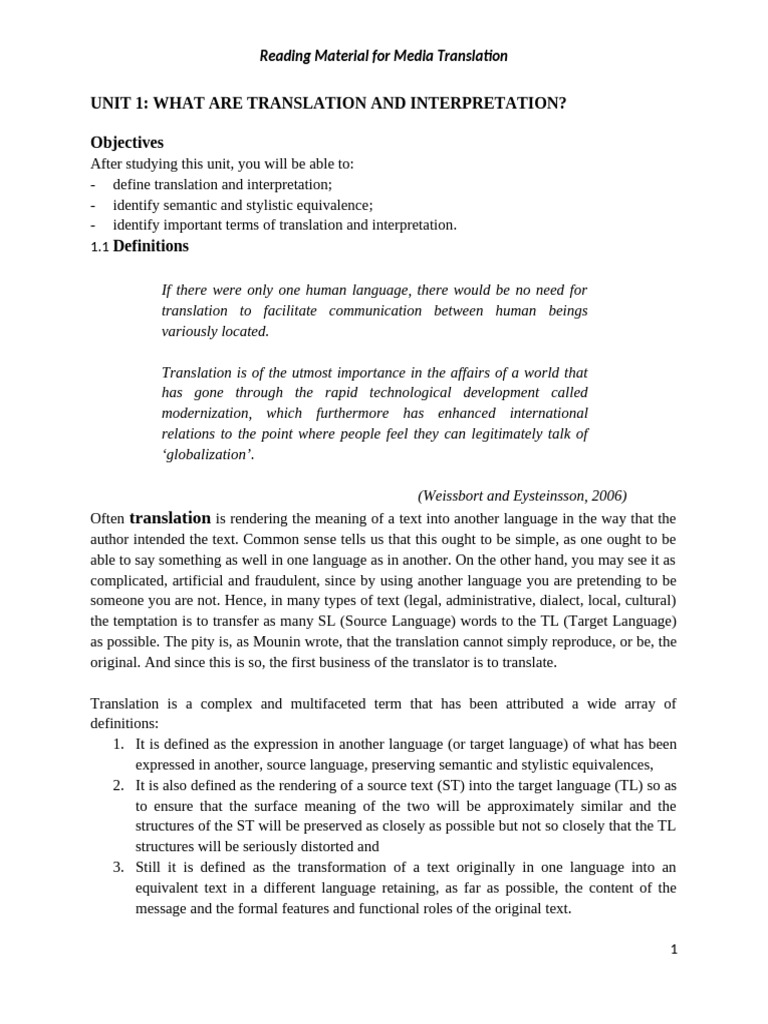 Reading Material for Media Translation

UNIT 1: WHAT ARE TRANSLATION AND INTERPRETATION?

Objectives

After studying this unit, you will be able to:
- define translation and interpretation;
- identify semantic and stylistic equivalence;
- identify important terms of translation and interpretation.

1.1 Definitions

If there were only one human language, there would be no need for translation to facilitate communication between human beings variously located.

Translation is of the utmost importance in the affairs of a world that has gone through the rapid technological development called modernization, which furthermore has enhanced international relations to the point where people feel they can legitimately talk of 'globalization'.

(Weissbort and Eysteinsson, 2006)

Often translation is rendering the meaning of a text into another language in the way that the author intended the text. Common sense tells us that this ought to be simple, as one ought to be able to say something as well in one language as in another. On the other hand, you may see it as complicated, artificial and fraudulent, since by using another language you are pretending to be someone you are not. Hence, in many types of text (legal, administrative, dialect, local, cultural) the temptation is to transfer as many SL (Source Language) words to the TL (Target Language) as possible. The pity is, as Mounin wrote, that the translation cannot simply reproduce, or be, the original. And since this is so, the first business of the translator is to translate.

Translation is a complex and multifaceted term that has been attributed a wide array of definitions:

1. It is defined as the expression in another language (or target language) of what has been expressed in another, source language, preserving semantic and stylistic equivalences,
2. It is also defined as the rendering of a source text (ST) into the target language (TL) so as to ensure that the surface meaning of the two will be approximately similar and the structures of the ST will be preserved as closely as possible but not so closely that the TL structures will be seriously distorted and
3. Still it is defined as the transformation of a text originally in one language into an equivalent text in a different language retaining, as far as possible, the content of the message and the formal features and functional roles of the original text.

1